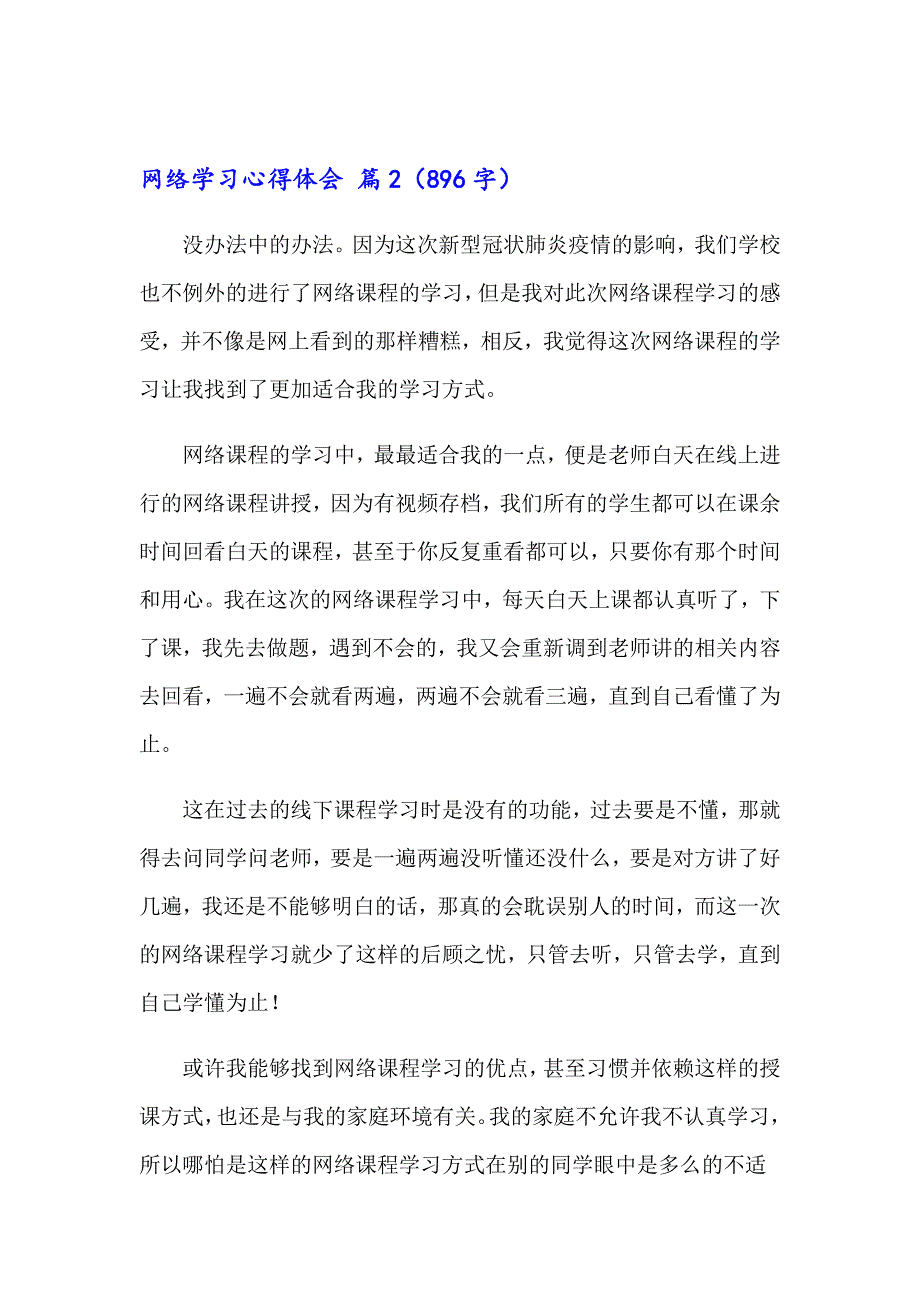 网络学习心得体会 篇2（896字）

没办法中的办法。因为这次新型冠状肺炎疫情的影响，我们学校也不例外的进行了网络课程的学习，但是我对此次网络课程学习的感受，并不像是网上看到的那样糟糕，相反，我觉得这次网络课程的学习让我找到了更加适合我的学习方式。

网络课程的学习中，最最适合我的一点，便是老师白天在线上进行的网络课程讲授，因为有视频存档，我们所有的学生都可以在课余时间回看白天的课程，甚至于你反复重看都可以，只要你有那个时间和用心。我在这次的网络课程学习中，每天白天上课都认真听了，下了课，我先去做题，遇到不会的，我又会重新调到老师讲的相关内容去回看，一遍不会就看两遍，两遍不会就看三遍，直到自己看懂了为止。

这在过去的线下课程学习时是没有的功能，过去要是不懂，那就得去问同学问老师，要是一遍两遍没听懂还没什么，要是对方讲了好几遍，我还是不能够明白的话，那真的会耽误别人的时间，而这一次的网络课程学习就少了这样的后顾之忧，只管去听，只管去学，直到自己学懂为止！

或许我能够找到网络课程学习的优点，甚至习惯并依赖这样的授课方式，也还是与我的家庭环境有关。我的家庭不允许我不认真学习，所以哪怕是这样的网络课程学习方式在别的同学眼中是多么的不适